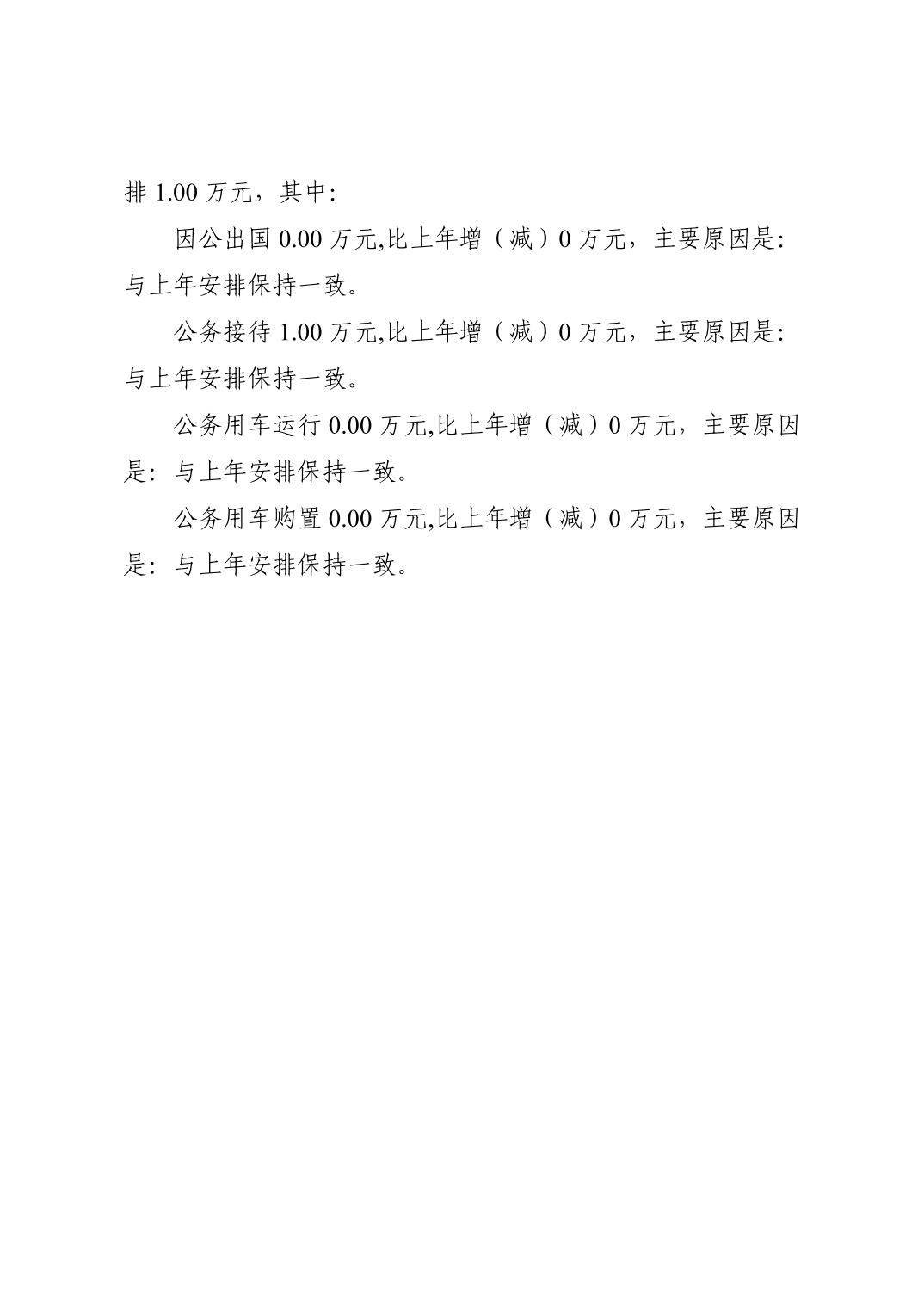 排 1.00 万元，其中:

因公出国 0.00 万元,比上年增（减）0 万元，主要原因是:与上年安排保持一致。

公务接待 1.00 万元,比上年增（减）0 万元，主要原因是:与上年安排保持一致。

公务用车运行 0.00 万元,比上年增（减）0 万元，主要原因是:与上年安排保持一致。

公务用车购置 0.00 万元,比上年增（减）0 万元，主要原因是:与上年安排保持一致。